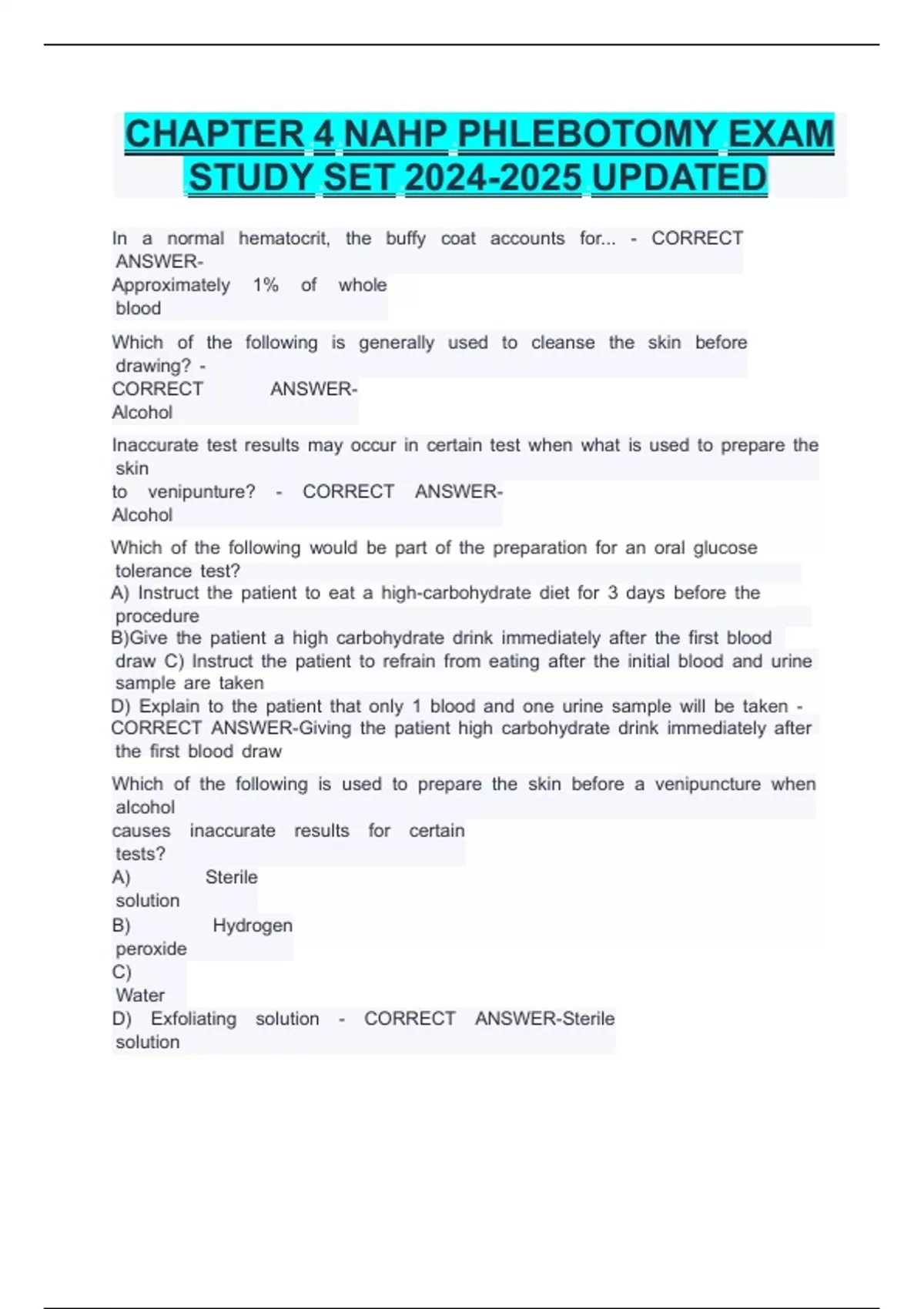 CHAPTER 4 NAHP PHLEBOTOMY EXAM STUDY SET 2024-2025 UPDATED

In a normal hematocrit, the buffy coat accounts for... - CORRECT ANSWER-
Approximately 1% of whole blood

Which of the following is generally used to cleanse the skin before drawing? -
CORRECT ANSWER-
Alcohol

Inaccurate test results may occur in certain test when what is used to prepare the skin
to venipunture? - CORRECT ANSWER-
Alcohol

Which of the following would be part of the preparation for an oral glucose tolerance test?
A) Instruct the patient to eat a high-carbohydrate diet for 3 days before the procedure
B)Give the patient a high carbohydrate drink immediately after the first blood draw C) Instruct the patient to refrain from eating after the initial blood and urine sample are taken
D) Explain to the patient that only 1 blood and one urine sample will be taken - CORRECT ANSWER-Giving the patient high carbohydrate drink immediately after the first blood draw

Which of the following is used to prepare the skin before a venipuncture when alcohol
causes inaccurate results for certain tests?
A) Sterile solution
B) Hydrogen peroxide
C) Water
D) Exfoliating solution - CORRECT ANSWER-Sterile solution